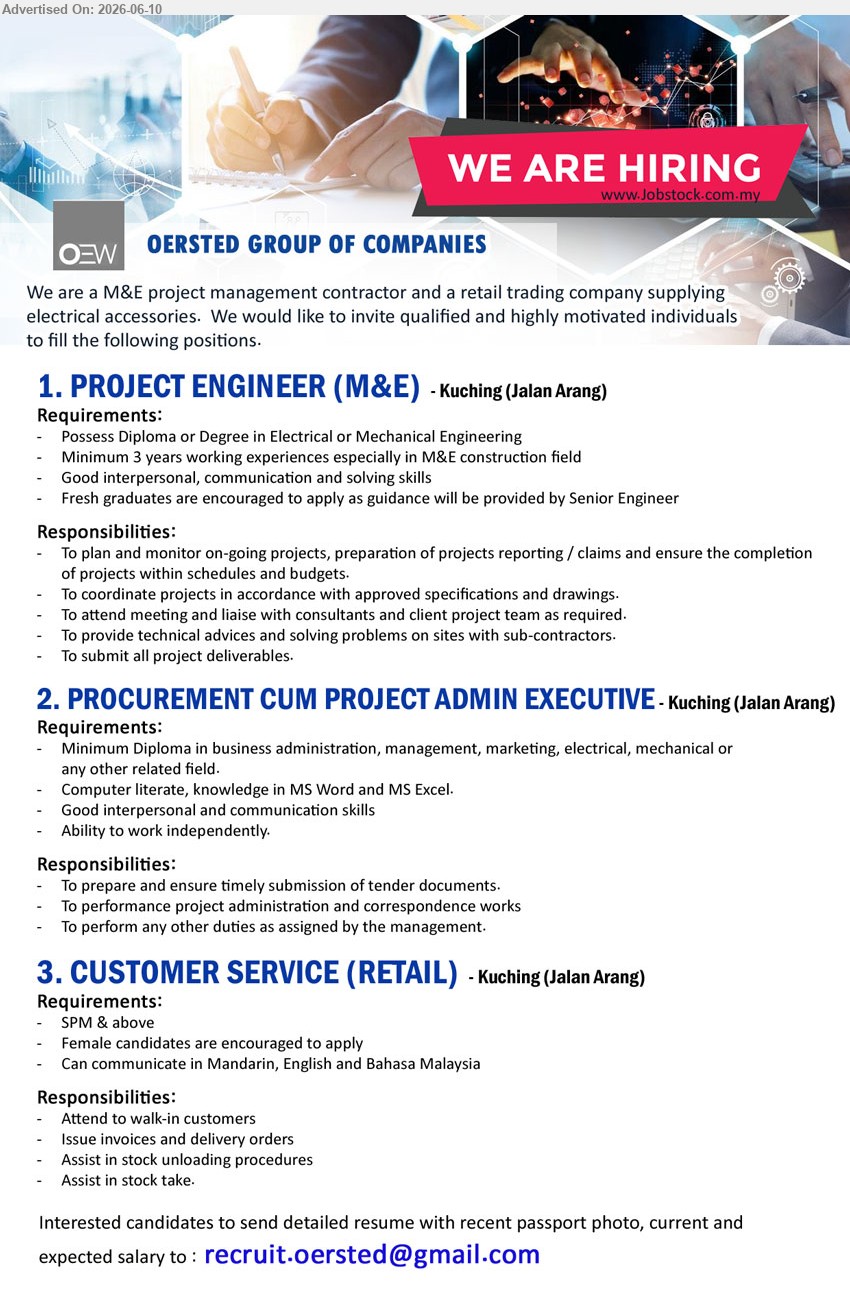 Advertised On: 2026-06-10

WE ARE HIRING
www.Jobstock.com.my

OEW

OERSTED GROUP OF COMPANIES

We are a M&E project management contractor and a retail trading company supplying electrical accessories. We would like to invite qualified and highly motivated individuals to fill the following positions.

1. PROJECT ENGINEER (M&E) - Kuching (Jalan Arang)

Requirements:
- Possess Diploma or Degree in Electrical or Mechanical Engineering
- Minimum 3 years working experiences especially in M&E construction field
- Good interpersonal, communication and solving skills
- Fresh graduates are encouraged to apply as guidance will be provided by Senior Engineer

Responsibilities:
- To plan and monitor on-going projects, preparation of projects reporting / claims and ensure the completion of projects within schedules and budgets.
- To coordinate projects in accordance with approved specifications and drawings.
- To attend meeting and liaise with consultants and client project team as required.
- To provide technical advices and solving problems on sites with sub-contractors.
- To submit all project deliverables.

2. PROCUREMENT CUM PROJECT ADMIN EXECUTIVE - Kuching (Jalan Arang)

Requirements:
- Minimum Diploma in business administration, management, marketing, electrical, mechanical or any other related field.
- Computer literate, knowledge in MS Word and MS Excel.
- Good interpersonal and communication skills
- Ability to work independently.

Responsibilities:
- To prepare and ensure timely submission of tender documents.
- To performance project administration and correspondence works
- To perform any other duties as assigned by the management.

3. CUSTOMER SERVICE (RETAIL) - Kuching (Jalan Arang)

Requirements:
- SPM & above
- Female candidates are encouraged to apply
- Can communicate in Mandarin, English and Bahasa Malaysia

Responsibilities:
- Attend to walk-in customers
- Issue invoices and delivery orders
- Assist in stock unloading procedures
- Assist in stock take.

Interested candidates to send detailed resume with recent passport photo, current and expected salary to : recruit.oersted@gmail.com